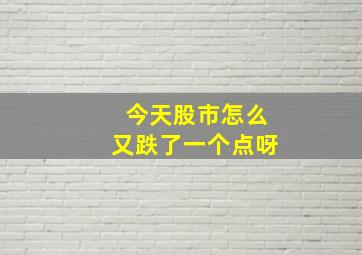 今天股市怎么
又跌了一个点呀